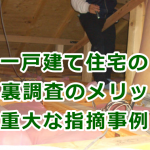 一戸建て住宅の
裏調査のメリッ
重大な指摘事例